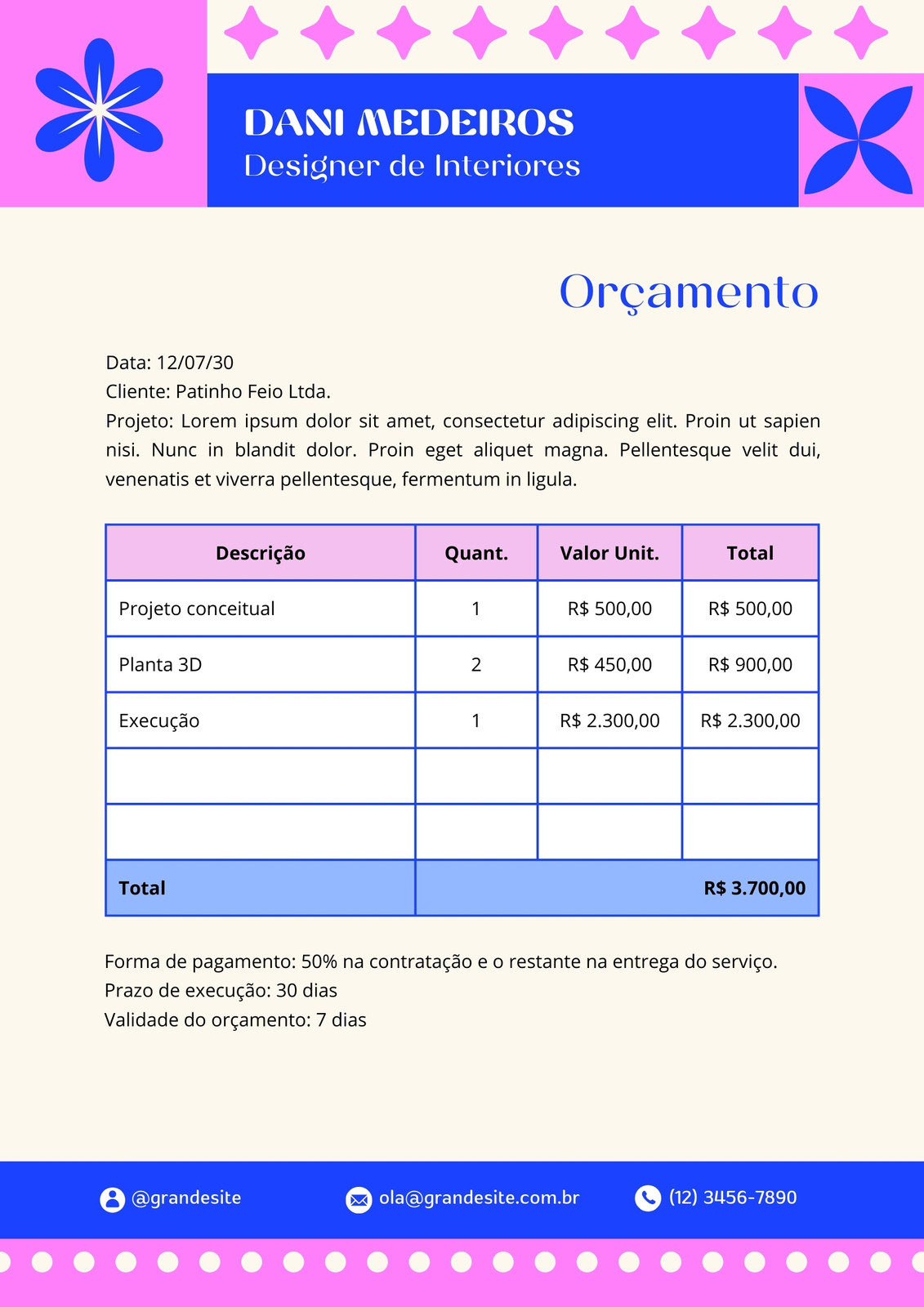 DANI MEDEIROS
Designer de Interiores

Orçamento

Data: 12/07/30
Cliente: Patinho Feio Ltda.
Projeto: Lorem ipsum dolor sit amet, consectetur adipiscing elit. Proin ut sapien nisi. Nunc in blandit dolor. Proin eget aliquet magna. Pellentesque velit dui, venenatis et viverra pellentesque, fermentum in ligula.

| Descrição | Quant. | Valor Unit. | Total |
|---|---|---|---|
| Projeto conceitual | 1 | R$ 500,00 | R$ 500,00 |
| Planta 3D | 2 | R$ 450,00 | R$ 900,00 |
| Execução | 1 | R$ 2.300,00 | R$ 2.300,00 |
| | | | |
| | | | |
| Total | | | R$ 3.700,00 |

Forma de pagamento: 50% na contratação e o restante na entrega do serviço.
Prazo de execução: 30 dias
Validade do orçamento: 7 dias

@grandesite
ola@grandesite.com.br
(12) 3456-7890